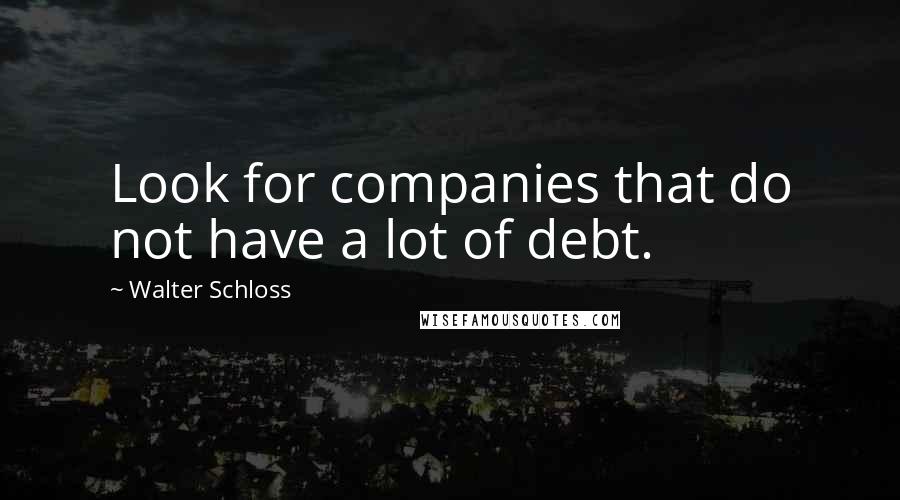 Look for companies that do not have a lot of debt.

~ Walter Schloss

WISEFAMOUSQUOTES.COM